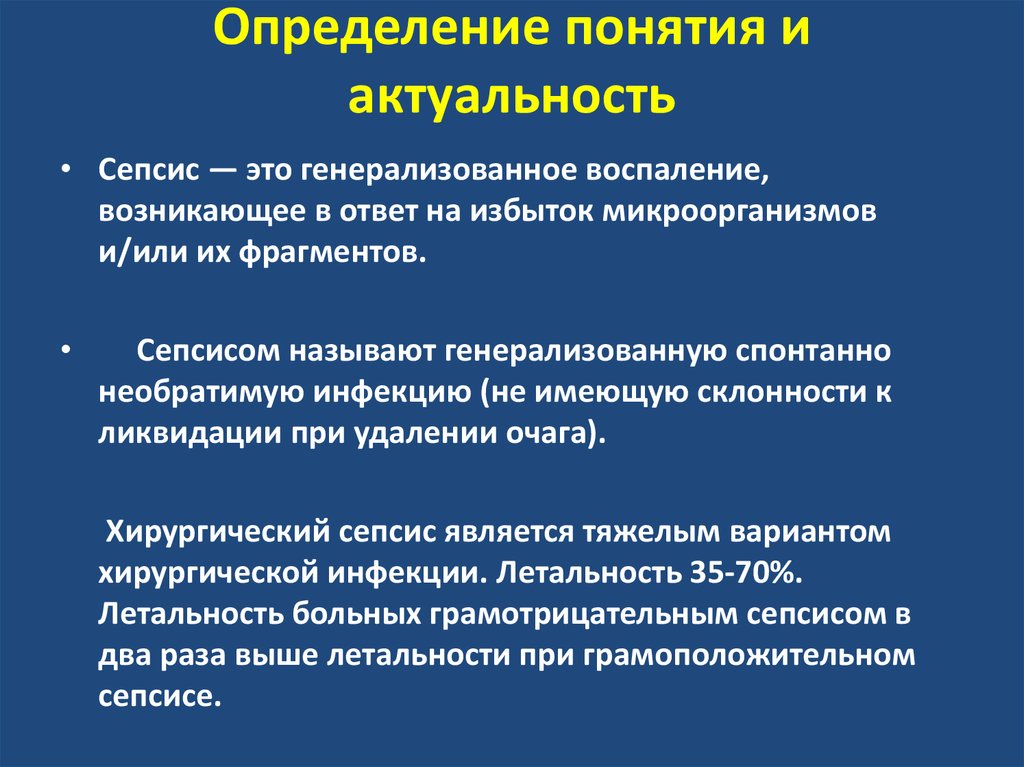 Определение понятия и актуальность

• Сепсис — это генерализованное воспаление, возникающее в ответ на избыток микроорганизмов и/или их фрагментов.

• Сепсисом называют генерализованную спонтанно необратимую инфекцию (не имеющую склонности к ликвидации при удалении очага).

Хирургический сепсис является тяжелым вариантом хирургической инфекции. Летальность 35-70%. Летальность больных грамотрицательным сепсисом в два раза выше летальности при грамоположительном сепсисе.